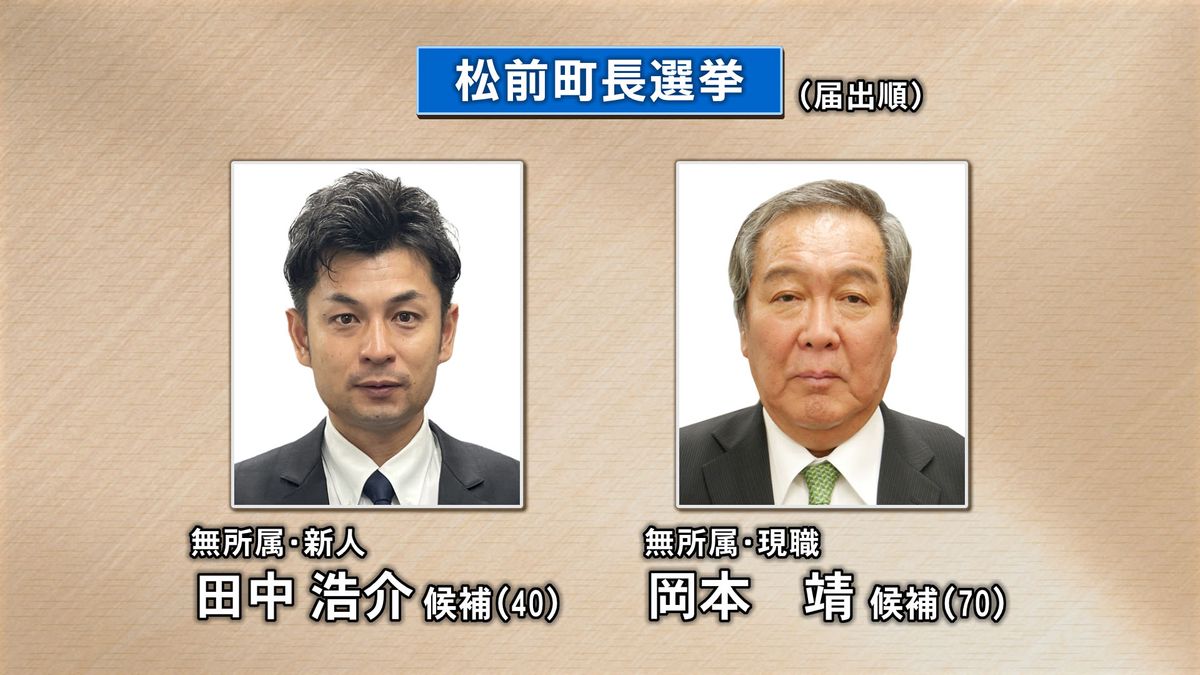 松前町長選挙 (届出順)

無所属・新人
田中 浩介 候補(40)

無所属・現職
岡本　靖 候補(70)